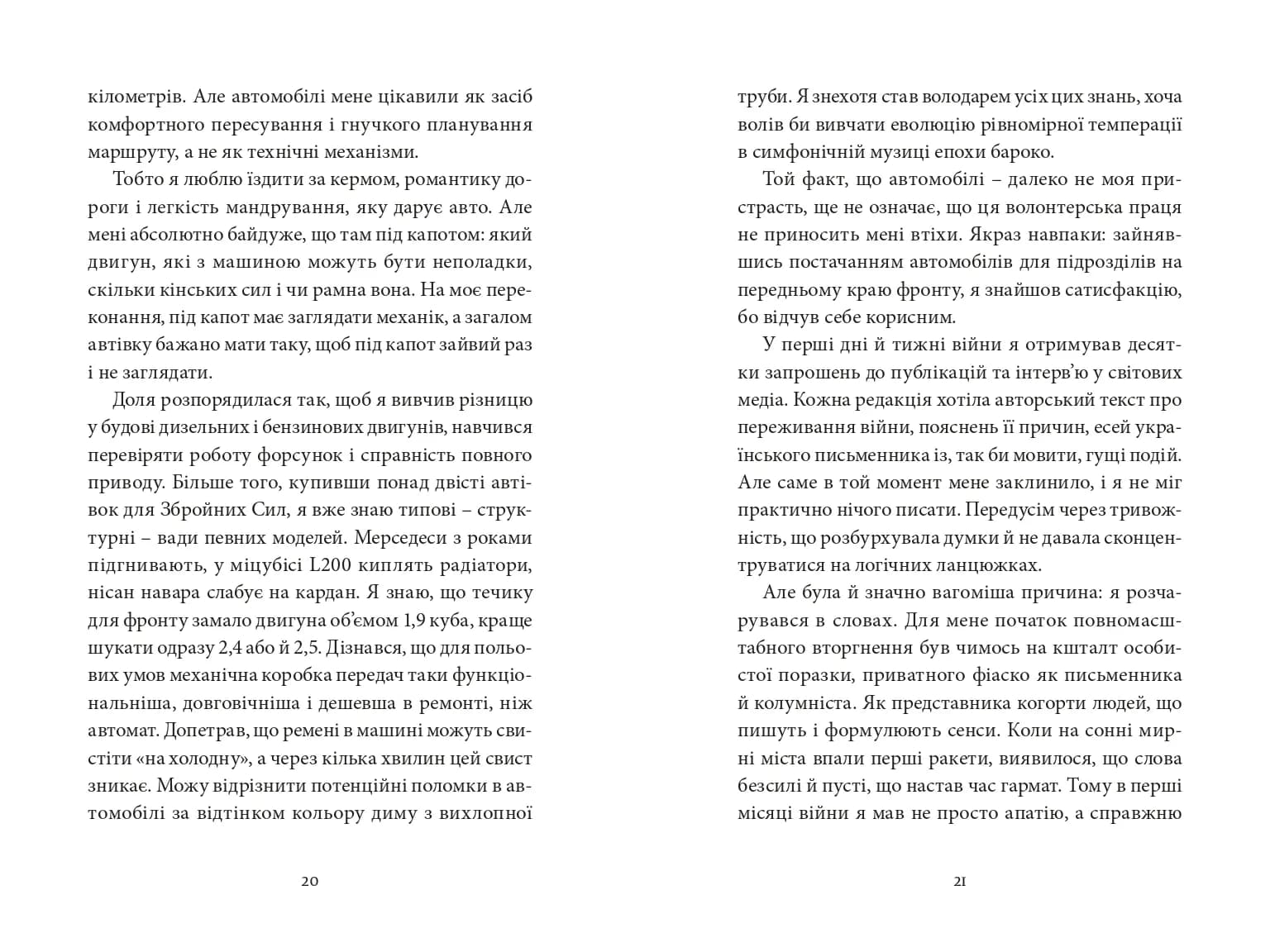 кілометрів. Але автомобілі мене цікавили як засіб комфортного пересування і гнучкого планування маршруту, а не як технічні механізми.

Тобто я люблю їздити за кермом, романтику дороги і легкість мандрування, яку дарує авто. Але мені абсолютно байдуже, що там під капотом: який двигун, які з машиною можуть бути неполадки, скільки кінських сил і чи рамна вона. На моє переконання, під капот має заглядати механік, а загалом автівку бажано мати таку, щоб під капот зайвий раз і не заглядати.

Доля розпорядилася так, щоб я вивчив різницю у будові дизельних і бензинових двигунів, навчився перевіряти роботу форсунок і справність повного приводу. Більше того, купивши понад двісті автівок для Збройних Сил, я вже знаю типові – структурні – вади певних моделей. Мерседеси з роками підгнивають, у міцубісі L200 киплять радіатори, нісан навара слабує на кардан. Я знаю, що течику для фронту замало двигуна об'ємом 1,9 куба, краще шукати одразу 2,4 або й 2,5. Дізнався, що для польових умов механічна коробка передач таки функціональніша, довговічніша і дешевша в ремонті, ніж автомат. Допетрав, що ремені в машині можуть свистіти «на холодну», а через кілька хвилин цей свист зникає. Можу відрізнити потенційні поломки в автомобілі за відтінком кольору диму з вихлопної

20

труби. Я знехотя став володарем усіх цих знань, хоча волів би вивчати еволюцію рівномірної темперації в симфонічній музиці епохи бароко.

Той факт, що автомобілі – далеко не моя пристрасть, ще не означає, що ця волонтерська праця не приносить мені втіхи. Якраз навпаки: зайнявшись постачанням автомобілів для підрозділів на передньому краю фронту, я знайшов сатисфакцію, бо відчув себе корисним.

У перші дні й тижні війни я отримував десятки запрошень до публікацій та інтерв'ю у світових медіа. Кожна редакція хотіла авторський текст про переживання війни, пояснень її причин, есей українського письменника із, так би мовити, гущі подій. Але саме в той момент мене заклинило, і я не міг практично нічого писати. Передусім через тривожність, що розбурхувала думки й не давала сконцентруватися на логічних ланцюжках.

Але була й значно вагоміша причина: я розчарувався в словах. Для мене початок повномасштабного вторгнення був чимось на кшталт особистої поразки, приватного фіаско як письменника й колумніста. Як представника когорти людей, що пишуть і формулюють сенси. Коли на сонні мирні міста впали перші ракети, виявилося, що слова безсилі й пусті, що настав час гармат. Тому в перші місяці війни я мав не просто апатію, а справжню

21